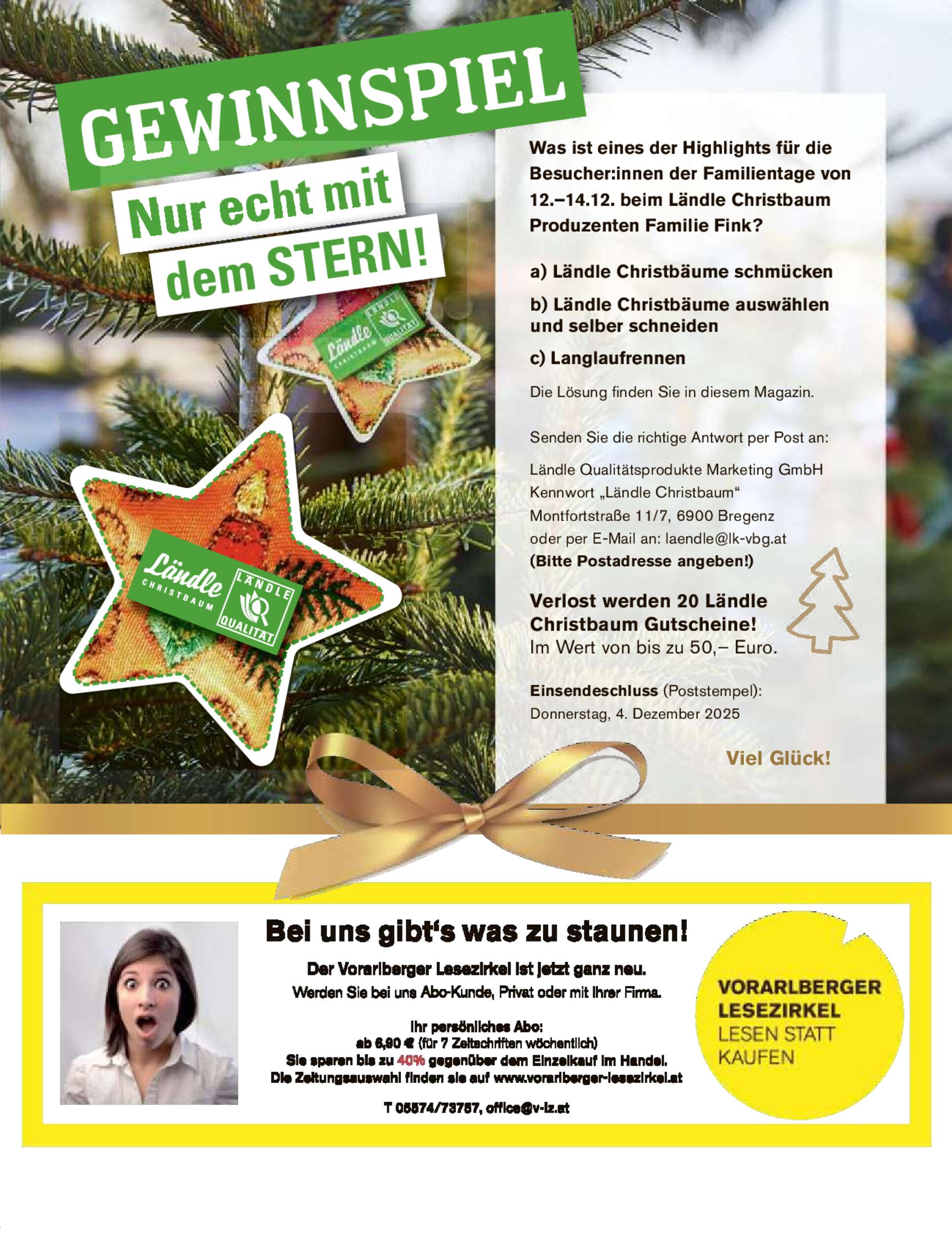 GEWINNSPIEL

Nur echt mit dem STERN!

Ländle CHRISTBAUM

LÄNDLE QUALITÄT

Ländle CHRISTBAUM

LÄNDLE QUALITÄT

Was ist eines der Highlights für die Besucher:innen der Familientage von 12.–14.12. beim Ländle Christbaum Produzenten Familie Fink?

a) Ländle Christbäume schmücken

b) Ländle Christbäume auswählen und selber schneiden

c) Langlaufrennen

Die Lösung finden Sie in diesem Magazin.

Senden Sie die richtige Antwort per Post an:

Ländle Qualitätsprodukte Marketing GmbH
Kennwort „Ländle Christbaum“
Montfortstraße 11/7, 6900 Bregenz
oder per E-Mail an: laendle@lk-vbg.at
(Bitte Postadresse angeben!)

Verlost werden 20 Ländle Christbaum Gutscheine!
Im Wert von bis zu 50,– Euro.

Einsendeschluss (Poststempel):
Donnerstag, 4. Dezember 2025

Viel Glück!

Bei uns gibt's was zu staunen!

Der Vorarlberger Lesezirkel ist jetzt ganz neu.
Werden Sie bei uns Abo-Kunde, Privat oder mit Ihrer Firma.

Ihr persönliches Abo:
ab 6,90 € (für 7 Zeitschriften wöchentlich)
Sie sparen bis zu 40% gegenüber dem Einzelkauf im Handel.
Die Zeitungsauswahl finden sie auf www.vorarlberger-lesezirkel.at

T 05574/73757, office@v-lz.at

VORARLBERGER
LESEZIRKEL
LESEN STATT
KAUFEN